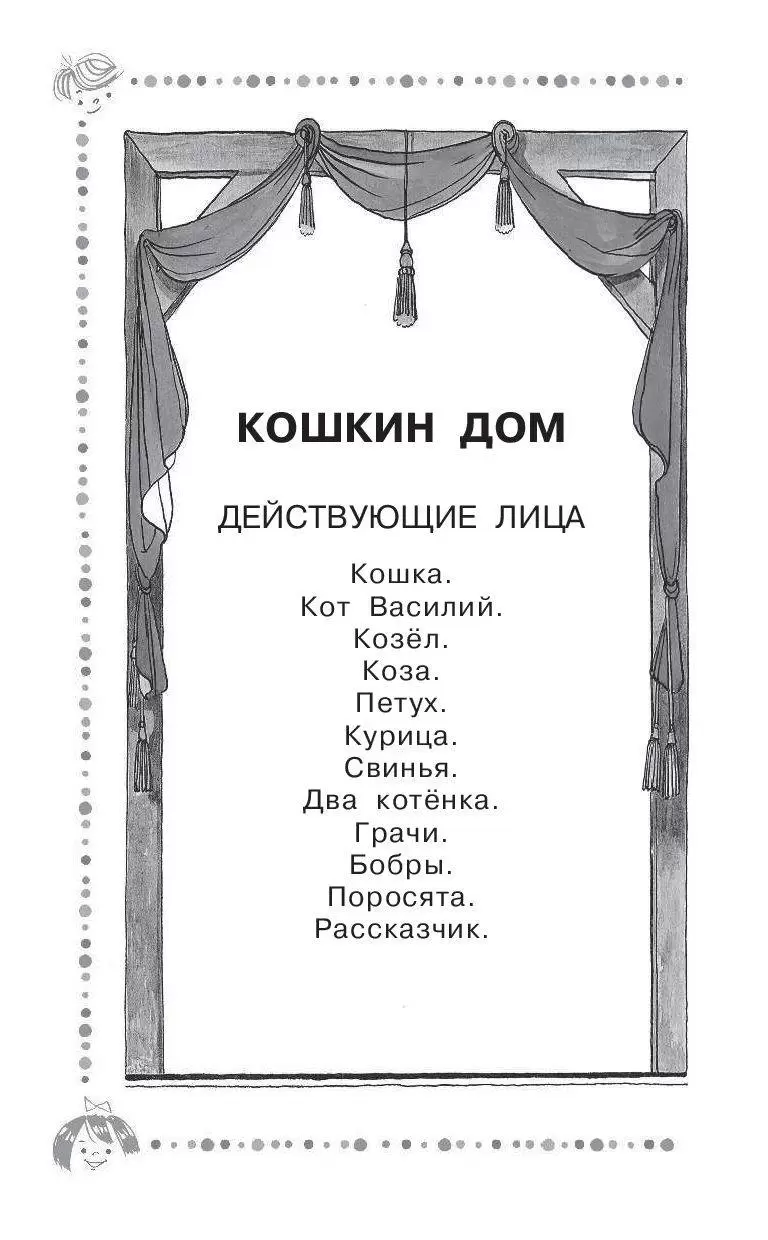 КОШКИН ДОМ

ДЕЙСТВУЮЩИЕ ЛИЦА

Кошка.
Кот Василий.
Козёл.
Коза.
Петух.
Курица.
Свинья.
Два котёнка.
Грачи.
Бобры.
Поросята.
Рассказчик.